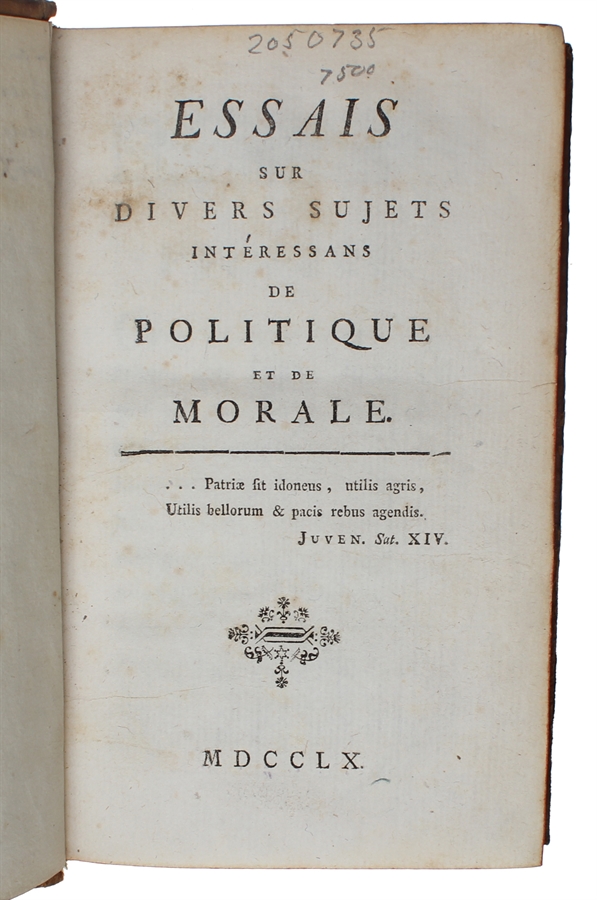 2050735
7500

ESSAIS
SUR
DIVERS SUJETS
INTÉRESSANS
DE
POLITIQUE
ET DE
MORALE.

. . . Patriæ ſit idoneus, utilis agris,
Utilis bellorum & pacis rebus agendis.
JUVEN. Sat. XIV.

MDCCLX.